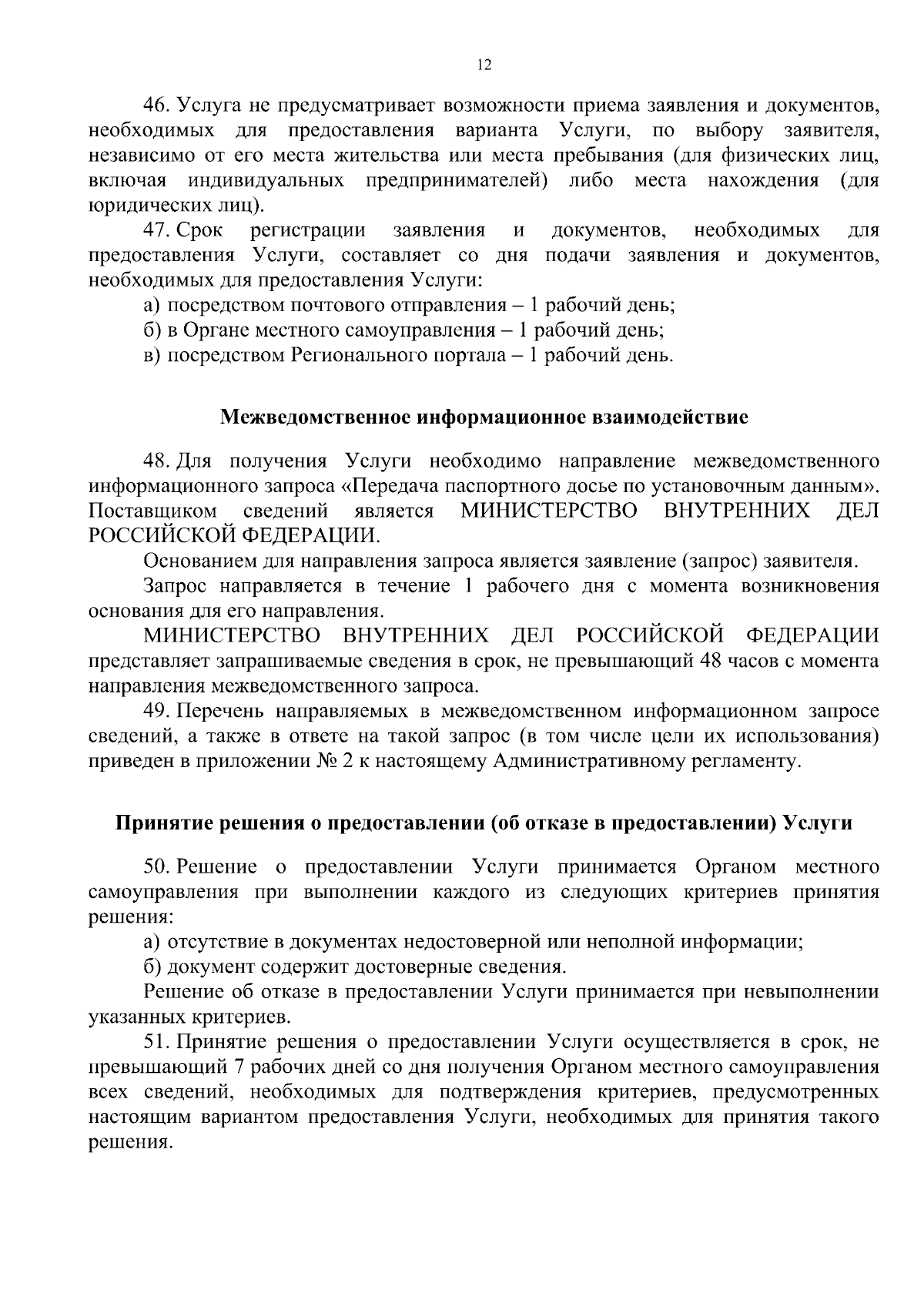 12

46. Услуга не предусматривает возможности приема заявления и документов, необходимых для предоставления варианта Услуги, по выбору заявителя, независимо от его места жительства или места пребывания (для физических лиц, включая индивидуальных предпринимателей) либо места нахождения (для юридических лиц).

47. Срок регистрации заявления и документов, необходимых для предоставления Услуги, составляет со дня подачи заявления и документов, необходимых для предоставления Услуги:

а) посредством почтового отправления – 1 рабочий день;

б) в Органе местного самоуправления – 1 рабочий день;

в) посредством Регионального портала – 1 рабочий день.

Межведомственное информационное взаимодействие

48. Для получения Услуги необходимо направление межведомственного информационного запроса «Передача паспортного досье по установочным данным». Поставщиком сведений является МИНИСТЕРСТВО ВНУТРЕННИХ ДЕЛ РОССИЙСКОЙ ФЕДЕРАЦИИ.

Основанием для направления запроса является заявление (запрос) заявителя.

Запрос направляется в течение 1 рабочего дня с момента возникновения основания для его направления.

МИНИСТЕРСТВО ВНУТРЕННИХ ДЕЛ РОССИЙСКОЙ ФЕДЕРАЦИИ представляет запрашиваемые сведения в срок, не превышающий 48 часов с момента направления межведомственного запроса.

49. Перечень направляемых в межведомственном информационном запросе сведений, а также в ответе на такой запрос (в том числе цели их использования) приведен в приложении № 2 к настоящему Административному регламенту.

Принятие решения о предоставлении (об отказе в предоставлении) Услуги

50. Решение о предоставлении Услуги принимается Органом местного самоуправления при выполнении каждого из следующих критериев принятия решения:

а) отсутствие в документах недостоверной или неполной информации;

б) документ содержит достоверные сведения.

Решение об отказе в предоставлении Услуги принимается при невыполнении указанных критериев.

51. Принятие решения о предоставлении Услуги осуществляется в срок, не превышающий 7 рабочих дней со дня получения Органом местного самоуправления всех сведений, необходимых для подтверждения критериев, предусмотренных настоящим вариантом предоставления Услуги, необходимых для принятия такого решения.